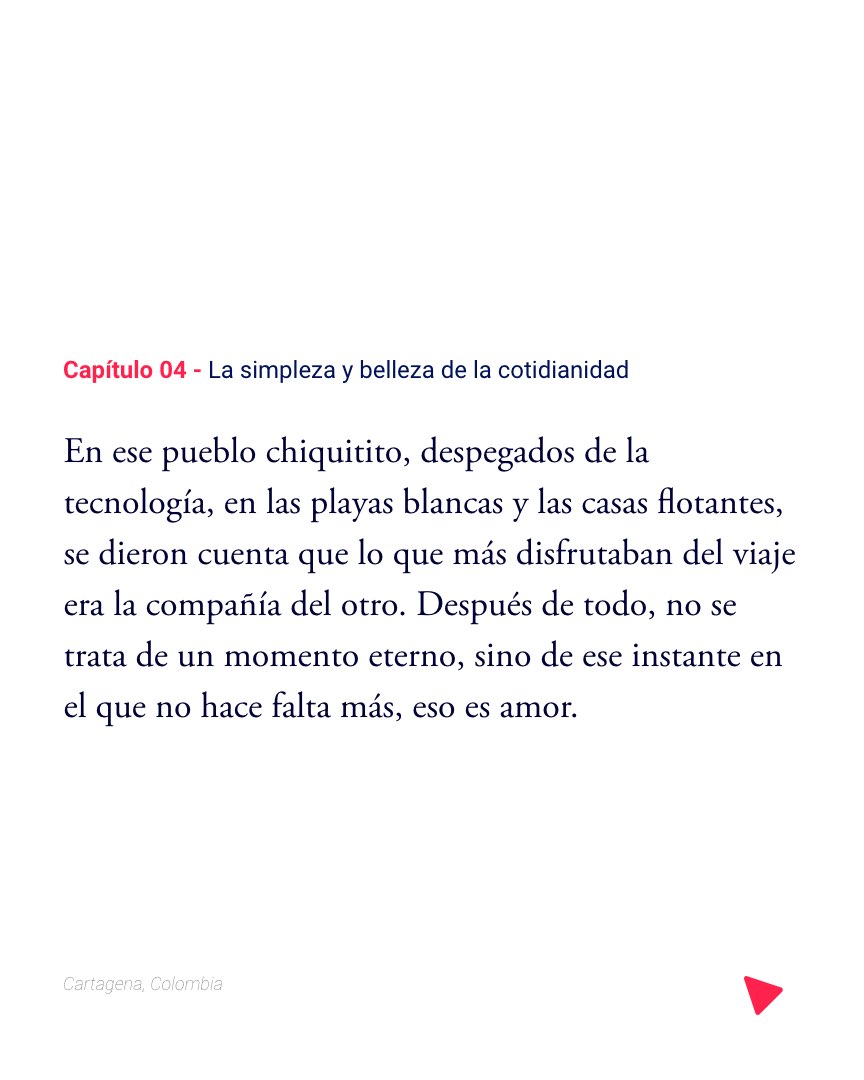 Capítulo 04 - La simpleza y belleza de la cotidianidad

En ese pueblo chiquitito, despegados de la tecnología, en las playas blancas y las casas flotantes, se dieron cuenta que lo que más disfrutaban del viaje era la compañía del otro. Después de todo, no se trata de un momento eterno, sino de ese instante en el que no hace falta más, eso es amor.

Cartagena, Colombia